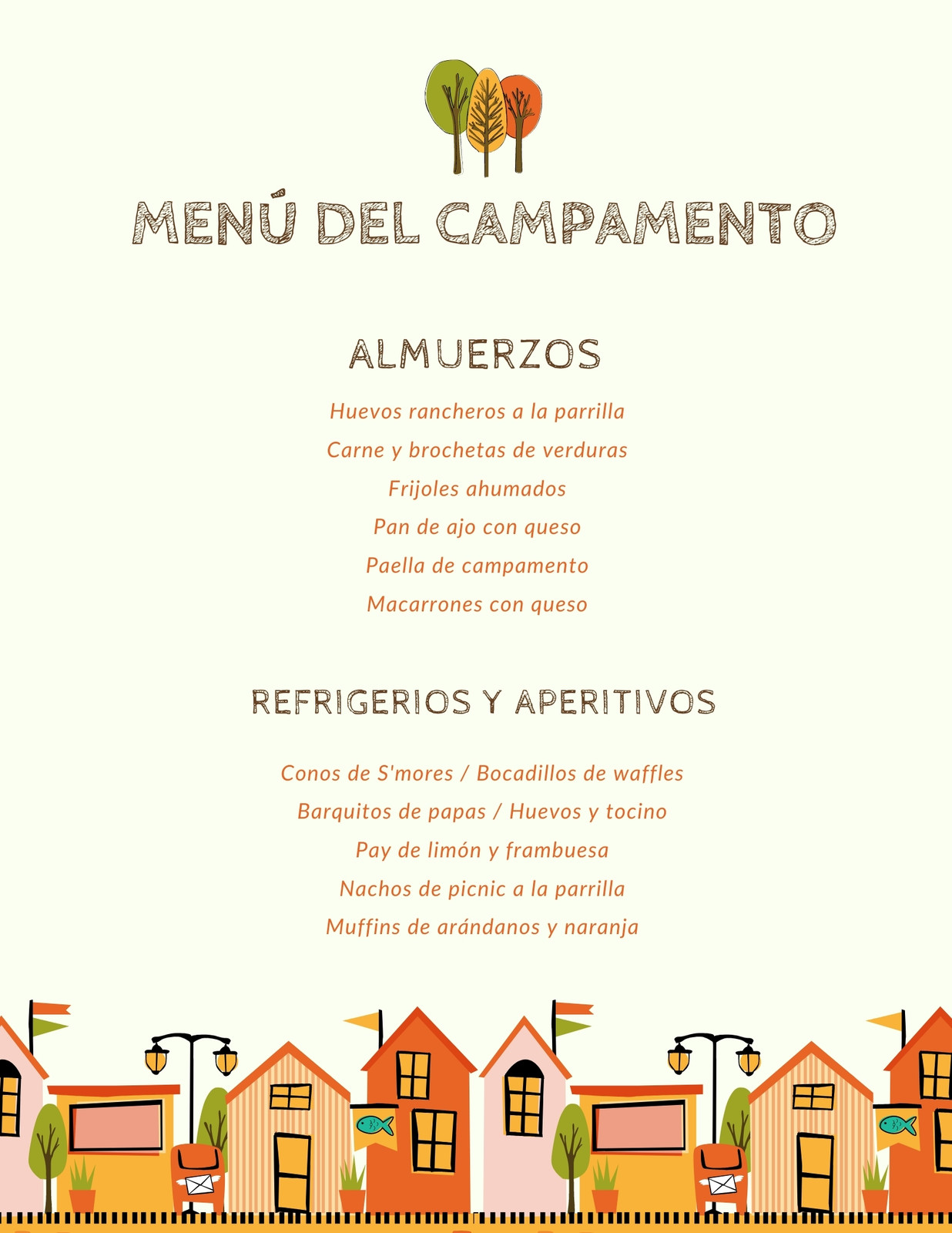 MENÚ DEL CAMPAMENTO

ALMUERZOS

Huevos rancheros a la parrilla
Carne y brochetas de verduras
Frijoles ahumados
Pan de ajo con queso
Paella de campamento
Macarrones con queso

REFRIGERIOS Y APERITIVOS

Conos de S'mores / Bocadillos de waffles
Barquitos de papas / Huevos y tocino
Pay de limón y frambuesa
Nachos de picnic a la parrilla
Muffins de arándanos y naranja